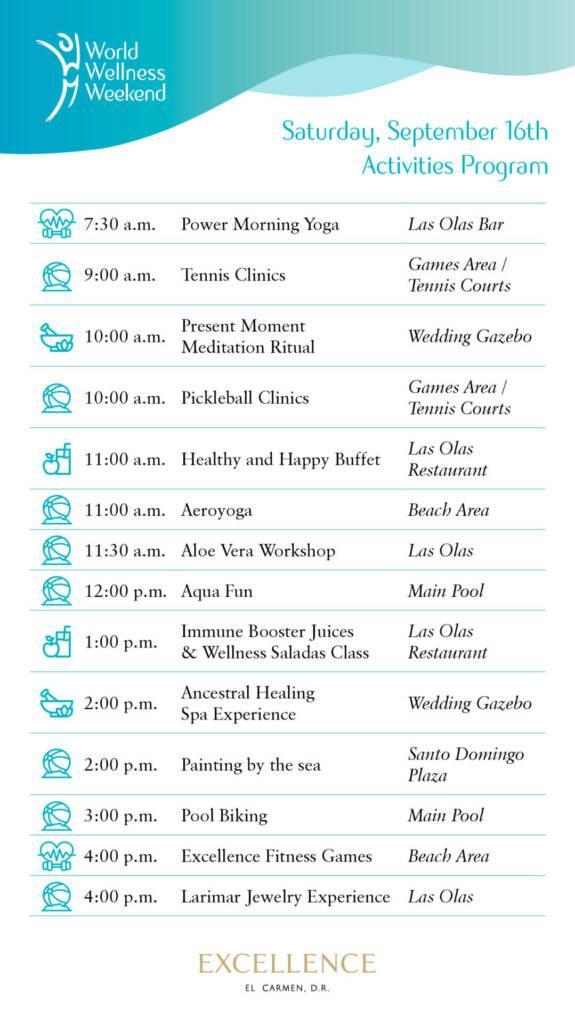 World Wellness Weekend

Saturday, September 16th
Activities Program

| | | |
|---|---|---|
| 7:30 a.m. | Power Morning Yoga | Las Olas Bar |
| 9:00 a.m. | Tennis Clinics | Games Area / Tennis Courts |
| 10:00 a.m. | Present Moment Meditation Ritual | Wedding Gazebo |
| 10:00 a.m. | Pickleball Clinics | Games Area / Tennis Courts |
| 11:00 a.m. | Healthy and Happy Buffet | Las Olas Restaurant |
| 11:00 a.m. | Aeroyoga | Beach Area |
| 11:30 a.m. | Aloe Vera Workshop | Las Olas |
| 12:00 p.m. | Aqua Fun | Main Pool |
| 1:00 p.m. | Immune Booster Juices & Wellness Saladas Class | Las Olas Restaurant |
| 2:00 p.m. | Ancestral Healing Spa Experience | Wedding Gazebo |
| 2:00 p.m. | Painting by the sea | Santo Domingo Plaza |
| 3:00 p.m. | Pool Biking | Main Pool |
| 4:00 p.m. | Excellence Fitness Games | Beach Area |
| 4:00 p.m. | Larimar Jewelry Experience | Las Olas |

EXCELLENCE
EL CARMEN, D.R.